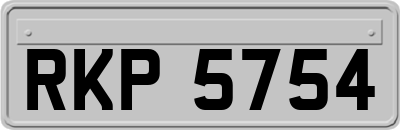 RKP 5754